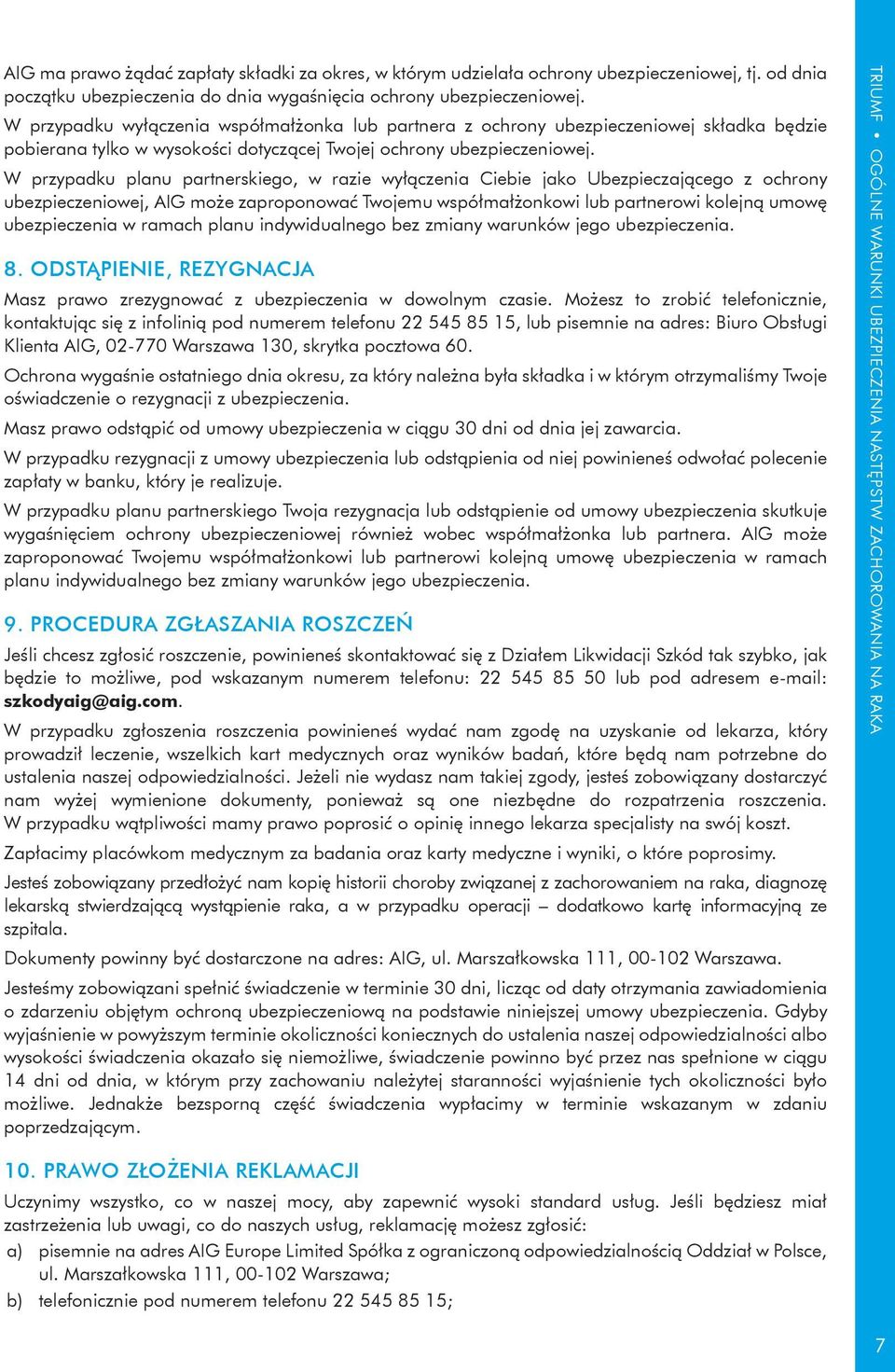 AIG ma prawo żądać zapłaty składki za okres, w którym udzielała ochrony ubezpieczeniowej, tj. od dnia początku ubezpieczenia do dnia wygaśnięcia ochrony ubezpieczeniowej.
W przypadku wyłączenia współmałżonka lub partnera z ochrony ubezpieczeniowej składka będzie pobierana tylko w wysokości dotyczącej Twojej ochrony ubezpieczeniowej.
W przypadku planu partnerskiego, w razie wyłączenia Ciebie jako Ubezpieczającego z ochrony ubezpieczeniowej, AIG może zaproponować Twojemu współmałżonkowi lub partnerowi kolejną umowę ubezpieczenia w ramach planu indywidualnego bez zmiany warunków jego ubezpieczenia.

8. ODSTĄPIENIE, REZYGNACJA

Masz prawo zrezygnować z ubezpieczenia w dowolnym czasie. Możesz to zrobić telefonicznie, kontaktując się z infolinią pod numerem telefonu 22 545 85 15, lub pisemnie na adres: Biuro Obsługi Klienta AIG, 02-770 Warszawa 130, skrytka pocztowa 60.
Ochrona wygaśnie ostatniego dnia okresu, za który należna była składka i w którym otrzymaliśmy Twoje oświadczenie o rezygnacji z ubezpieczenia.
Masz prawo odstąpić od umowy ubezpieczenia w ciągu 30 dni od dnia jej zawarcia.
W przypadku rezygnacji z umowy ubezpieczenia lub odstąpienia od niej powinieneś odwołać polecenie zapłaty w banku, który je realizuje.
W przypadku planu partnerskiego Twoja rezygnacja lub odstąpienie od umowy ubezpieczenia skutkuje wygaśnięciem ochrony ubezpieczeniowej również wobec współmałżonka lub partnera. AIG może zaproponować Twojemu współmałżonkowi lub partnerowi kolejną umowę ubezpieczenia w ramach planu indywidualnego bez zmiany warunków jego ubezpieczenia.

9. PROCEDURA ZGŁASZANIA ROSZCZEŃ

Jeśli chcesz zgłosić roszczenie, powinieneś skontaktować się z Działem Likwidacji Szkód tak szybko, jak będzie to możliwe, pod wskazanym numerem telefonu: 22 545 85 50 lub pod adresem e-mail: szkodyaig@aig.com.
W przypadku zgłoszenia roszczenia powinieneś wydać nam zgodę na uzyskanie od lekarza, który prowadził leczenie, wszelkich kart medycznych oraz wyników badań, które będą nam potrzebne do ustalenia naszej odpowiedzialności. Jeżeli nie wydasz nam takiej zgody, jesteś zobowiązany dostarczyć nam wyżej wymienione dokumenty, ponieważ są one niezbędne do rozpatrzenia roszczenia. W przypadku wątpliwości mamy prawo poprosić o opinię innego lekarza specjalisty na swój koszt.
Zapłacimy placówkom medycznym za badania oraz karty medyczne i wyniki, o które poprosimy.
Jesteś zobowiązany przedłożyć nam kopię historii choroby związanej z zachorowaniem na raka, diagnozę lekarską stwierdzającą wystąpienie raka, a w przypadku operacji – dodatkowo kartę informacyjną ze szpitala.
Dokumenty powinny być dostarczone na adres: AIG, ul. Marszałkowska 111, 00-102 Warszawa.
Jesteśmy zobowiązani spełnić świadczenie w terminie 30 dni, licząc od daty otrzymania zawiadomienia o zdarzeniu objętym ochroną ubezpieczeniową na podstawie niniejszej umowy ubezpieczenia. Gdyby wyjaśnienie w powyższym terminie okoliczności koniecznych do ustalenia naszej odpowiedzialności albo wysokości świadczenia okazało się niemożliwe, świadczenie powinno być przez nas spełnione w ciągu 14 dni od dnia, w którym przy zachowaniu należytej staranności wyjaśnienie tych okoliczności było możliwe. Jednakże bezsporną część świadczenia wypłacimy w terminie wskazanym w zdaniu poprzedzającym.

10. PRAWO ZŁOŻENIA REKLAMACJI

Uczynimy wszystko, co w naszej mocy, aby zapewnić wysoki standard usług. Jeśli będziesz miał zastrzeżenia lub uwagi, co do naszych usług, reklamację możesz zgłosić:
a) pisemnie na adres AIG Europe Limited Spółka z ograniczoną odpowiedzialnością Oddział w Polsce, ul. Marszałkowska 111, 00-102 Warszawa;
b) telefonicznie pod numerem telefonu 22 545 85 15;

TRIUMF • OGÓLNE WARUNKI UBEZPIECZENIA NASTĘPSTW ZACHOROWANIA NA RAKA

7